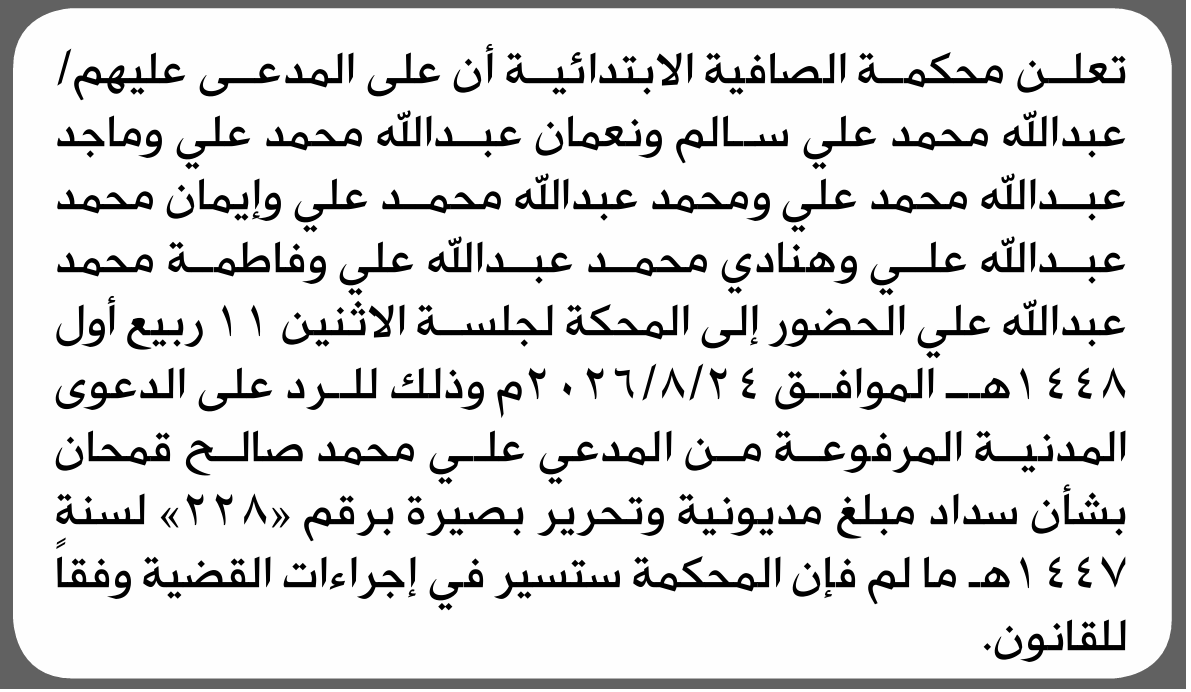 تعلن محكمة الصافية الابتدائية أن على المدعى عليهم/ عبدالله محمد علي سالم ونعمان عبدالله محمد علي وماجد عبدالله محمد علي ومحمد عبدالله محمد علي وإيمان محمد عبدالله علي وهنادي محمد عبدالله علي وفاطمة محمد عبدالله علي الحضور إلى المحكة لجلسة الاثنين ١١ ربيع أول ١٤٤٨هـ الموافق ٢٠٢٦/٨/٢٤م وذلك للرد على الدعوى المدنية المرفوعة من المدعي علي محمد صالح قمحان بشأن سداد مبلغ مديونية وتحرير بصيرة برقم «٢٢٨» لسنة ١٤٤٧هـ ما لم فإن المحكمة ستسير في إجراءات القضية وفقاً للقانون.